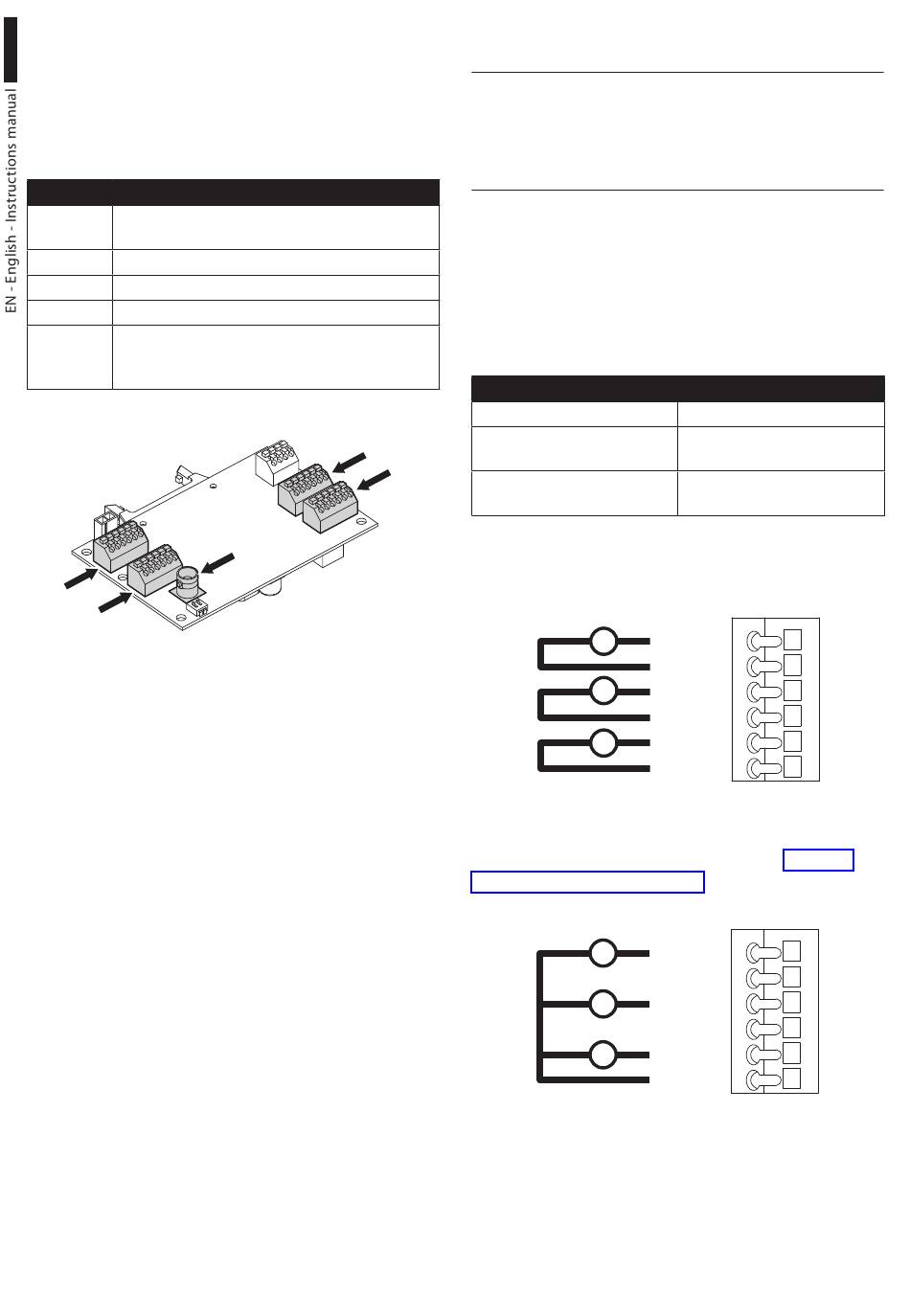 EN - English - Instructions manual